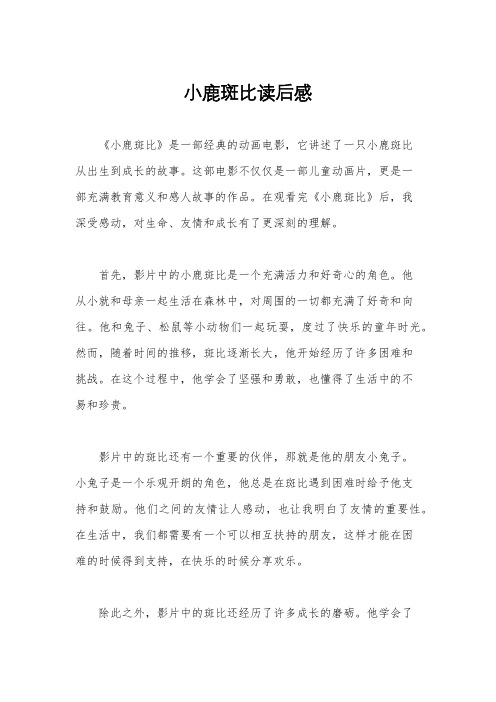 小鹿斑比读后感

《小鹿斑比》是一部经典的动画电影，它讲述了一只小鹿斑比从出生到成长的故事。这部电影不仅仅是一部儿童动画片，更是一部充满教育意义和感人故事的作品。在观看完《小鹿斑比》后，我深受感动，对生命、友情和成长有了更深刻的理解。

首先，影片中的小鹿斑比是一个充满活力和好奇心的角色。他从小就和母亲一起生活在森林中，对周围的一切都充满了好奇和向往。他和兔子、松鼠等小动物们一起玩耍，度过了快乐的童年时光。然而，随着时间的推移，斑比逐渐长大，他开始经历了许多困难和挑战。在这个过程中，他学会了坚强和勇敢，也懂得了生活中的不易和珍贵。

影片中的斑比还有一个重要的伙伴，那就是他的朋友小兔子。小兔子是一个乐观开朗的角色，他总是在斑比遇到困难时给予他支持和鼓励。他们之间的友情让人感动，也让我明白了友情的重要性。在生活中，我们都需要有一个可以相互扶持的朋友，这样才能在困难的时候得到支持，在快乐的时候分享欢乐。

除此之外，影片中的斑比还经历了许多成长的磨砺。他学会了